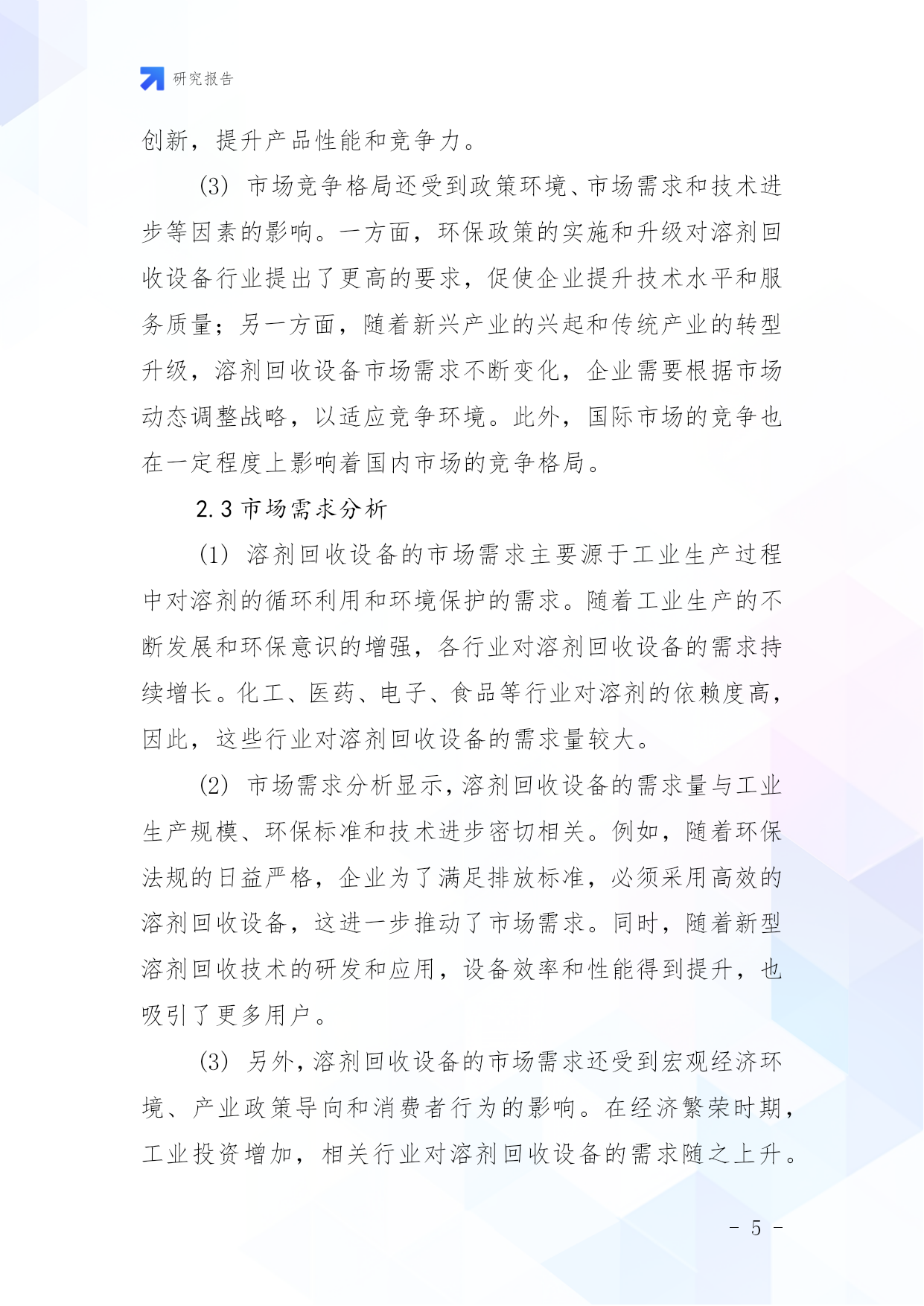 研究报告

创新，提升产品性能和竞争力。

(3) 市场竞争格局还受到政策环境、市场需求和技术进步等因素的影响。一方面，环保政策的实施和升级对溶剂回收设备行业提出了更高的要求，促使企业提升技术水平和服务质量；另一方面，随着新兴产业的兴起和传统产业的转型升级，溶剂回收设备市场需求不断变化，企业需要根据市场动态调整战略，以适应竞争环境。此外，国际市场的竞争也在一定程度上影响着国内市场的竞争格局。

2.3 市场需求分析

(1) 溶剂回收设备的市场需求主要源于工业生产过程中对溶剂的循环利用和环境保护的需求。随着工业生产的不断发展和环保意识的增强，各行业对溶剂回收设备的需求持续增长。化工、医药、电子、食品等行业对溶剂的依赖度高，因此，这些行业对溶剂回收设备的需求量较大。

(2) 市场需求分析显示，溶剂回收设备的需求量与工业生产规模、环保标准和技术进步密切相关。例如，随着环保法规的日益严格，企业为了满足排放标准，必须采用高效的溶剂回收设备，这进一步推动了市场需求。同时，随着新型溶剂回收技术的研发和应用，设备效率和性能得到提升，也吸引了更多用户。

(3) 另外，溶剂回收设备的市场需求还受到宏观经济环境、产业政策导向和消费者行为的影响。在经济繁荣时期，工业投资增加，相关行业对溶剂回收设备的需求随之上升。

- 5 -